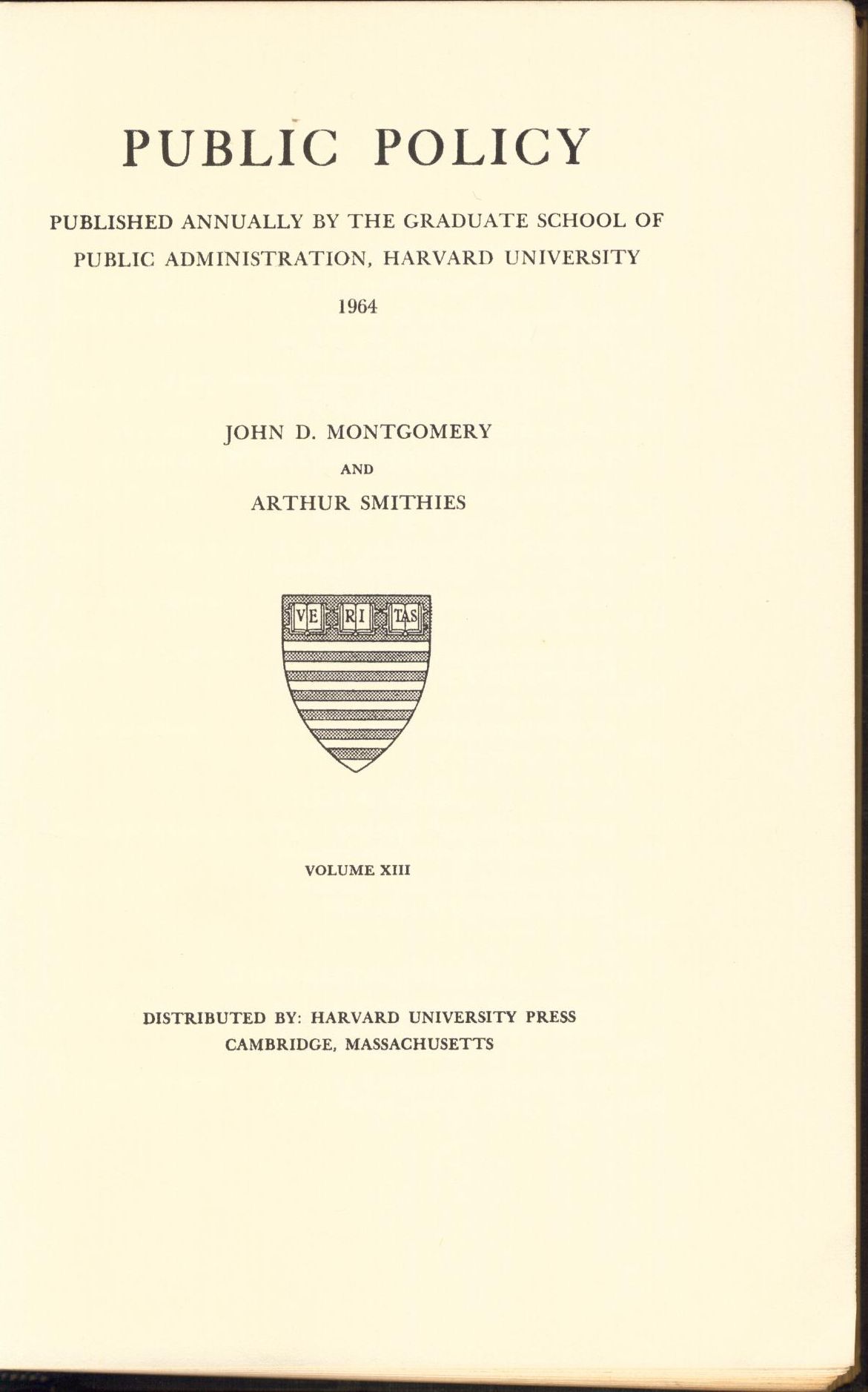 PUBLIC POLICY

PUBLISHED ANNUALLY BY THE GRADUATE SCHOOL OF PUBLIC ADMINISTRATION, HARVARD UNIVERSITY

1964

JOHN D. MONTGOMERY

AND

ARTHUR SMITHIES

VE RI TAS

VOLUME XIII

DISTRIBUTED BY: HARVARD UNIVERSITY PRESS
CAMBRIDGE, MASSACHUSETTS